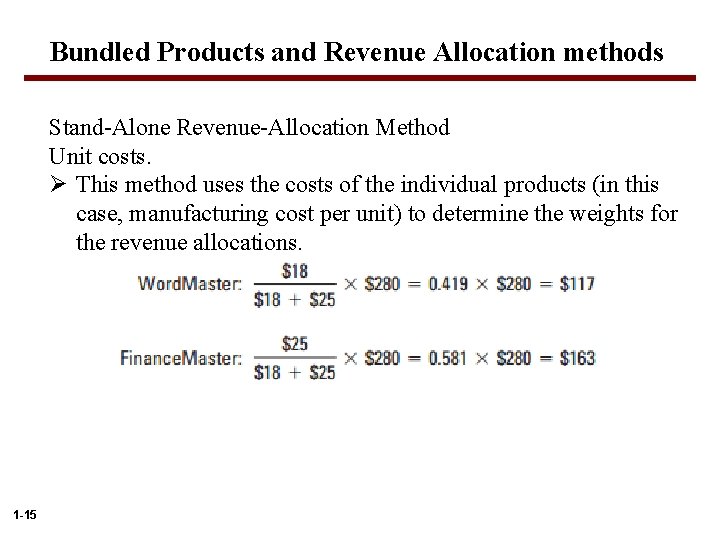 Bundled Products and Revenue Allocation methods

Stand-Alone Revenue-Allocation Method
Unit costs.

➢ This method uses the costs of the individual products (in this case, manufacturing cost per unit) to determine the weights for the revenue allocations.

WordMaster: $\frac{\$18}{\$18 + \$25} \times \$280 = 0.419 \times \$280 = \$117$

FinanceMaster: $\frac{\$25}{\$18 + \$25} \times \$280 = 0.581 \times \$280 = \$163$

1-15